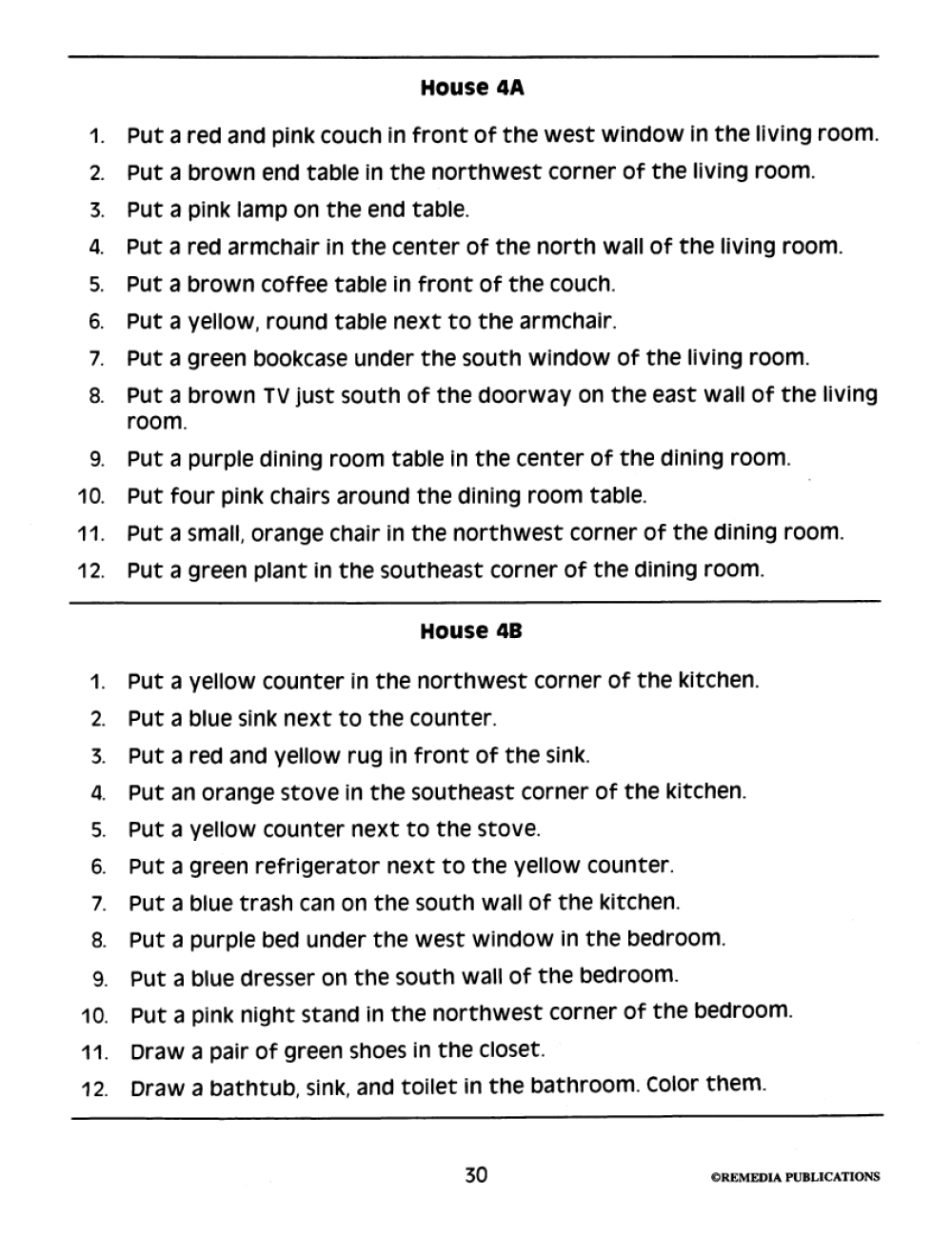 House 4A

1. Put a red and pink couch in front of the west window in the living room.
2. Put a brown end table in the northwest corner of the living room.
3. Put a pink lamp on the end table.
4. Put a red armchair in the center of the north wall of the living room.
5. Put a brown coffee table in front of the couch.
6. Put a yellow, round table next to the armchair.
7. Put a green bookcase under the south window of the living room.
8. Put a brown TV just south of the doorway on the east wall of the living room.
9. Put a purple dining room table in the center of the dining room.
10. Put four pink chairs around the dining room table.
11. Put a small, orange chair in the northwest corner of the dining room.
12. Put a green plant in the southeast corner of the dining room.

House 4B

1. Put a yellow counter in the northwest corner of the kitchen.
2. Put a blue sink next to the counter.
3. Put a red and yellow rug in front of the sink.
4. Put an orange stove in the southeast corner of the kitchen.
5. Put a yellow counter next to the stove.
6. Put a green refrigerator next to the yellow counter.
7. Put a blue trash can on the south wall of the kitchen.
8. Put a purple bed under the west window in the bedroom.
9. Put a blue dresser on the south wall of the bedroom.
10. Put a pink night stand in the northwest corner of the bedroom.
11. Draw a pair of green shoes in the closet.
12. Draw a bathtub, sink, and toilet in the bathroom. Color them.

30

©REMEDIA PUBLICATIONS